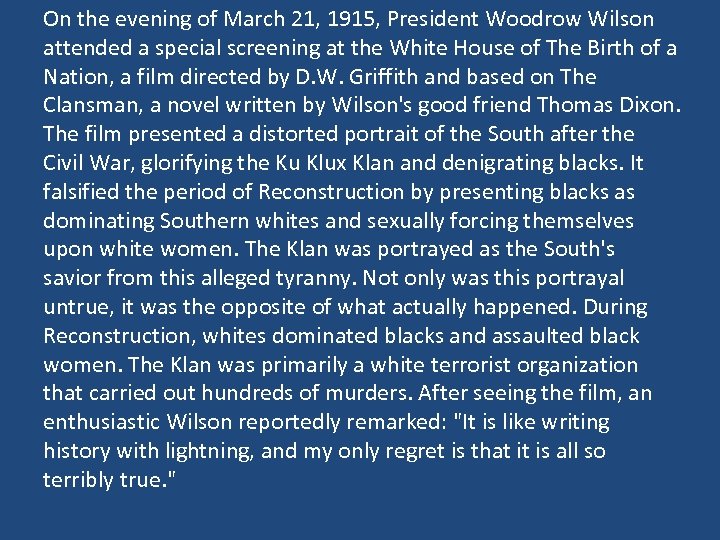 On the evening of March 21, 1915, President Woodrow Wilson attended a special screening at the White House of The Birth of a Nation, a film directed by D.W. Griffith and based on The Clansman, a novel written by Wilson's good friend Thomas Dixon. The film presented a distorted portrait of the South after the Civil War, glorifying the Ku Klux Klan and denigrating blacks. It falsified the period of Reconstruction by presenting blacks as dominating Southern whites and sexually forcing themselves upon white women. The Klan was portrayed as the South's savior from this alleged tyranny. Not only was this portrayal untrue, it was the opposite of what actually happened. During Reconstruction, whites dominated blacks and assaulted black women. The Klan was primarily a white terrorist organization that carried out hundreds of murders. After seeing the film, an enthusiastic Wilson reportedly remarked: "It is like writing history with lightning, and my only regret is that it is all so terribly true."